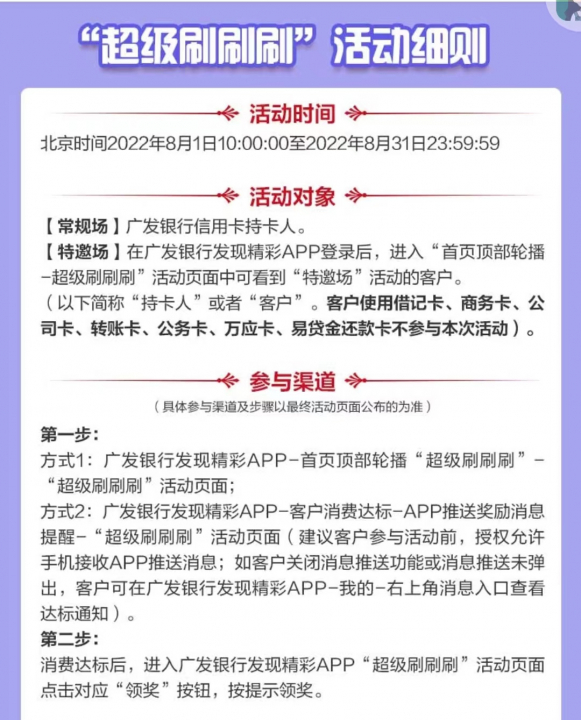 “超级刷刷刷”活动细则

活动时间

北京时间2022年8月1日10:00:00至2022年8月31日23:59:59

活动对象

【常规场】广发银行信用卡持卡人。
【特邀场】在广发银行发现精彩APP登录后，进入“首页顶部轮播-超级刷刷刷”活动页面中可看到“特邀场”活动的客户。
（以下简称“持卡人”或者“客户”。客户使用借记卡、商务卡、公司卡、转账卡、公务卡、万应卡、易贷金还款卡不参与本次活动）。

参与渠道

（具体参与渠道及步骤以最终活动页面公布的为准）

第一步：
方式1：广发银行发现精彩APP-首页顶部轮播“超级刷刷刷”-“超级刷刷刷”活动页面；
方式2：广发银行发现精彩APP-客户消费达标-APP推送奖励消息提醒-“超级刷刷刷”活动页面（建议客户参与活动前，授权允许手机接收APP推送消息；如客户关闭消息推送功能或消息推送未弹出，客户可在广发银行发现精彩APP-我的-右上角消息入口查看达标通知）。
第二步：
消费达标后，进入广发银行发现精彩APP“超级刷刷刷”活动页面点击对应“领奖”按钮，按提示领奖。